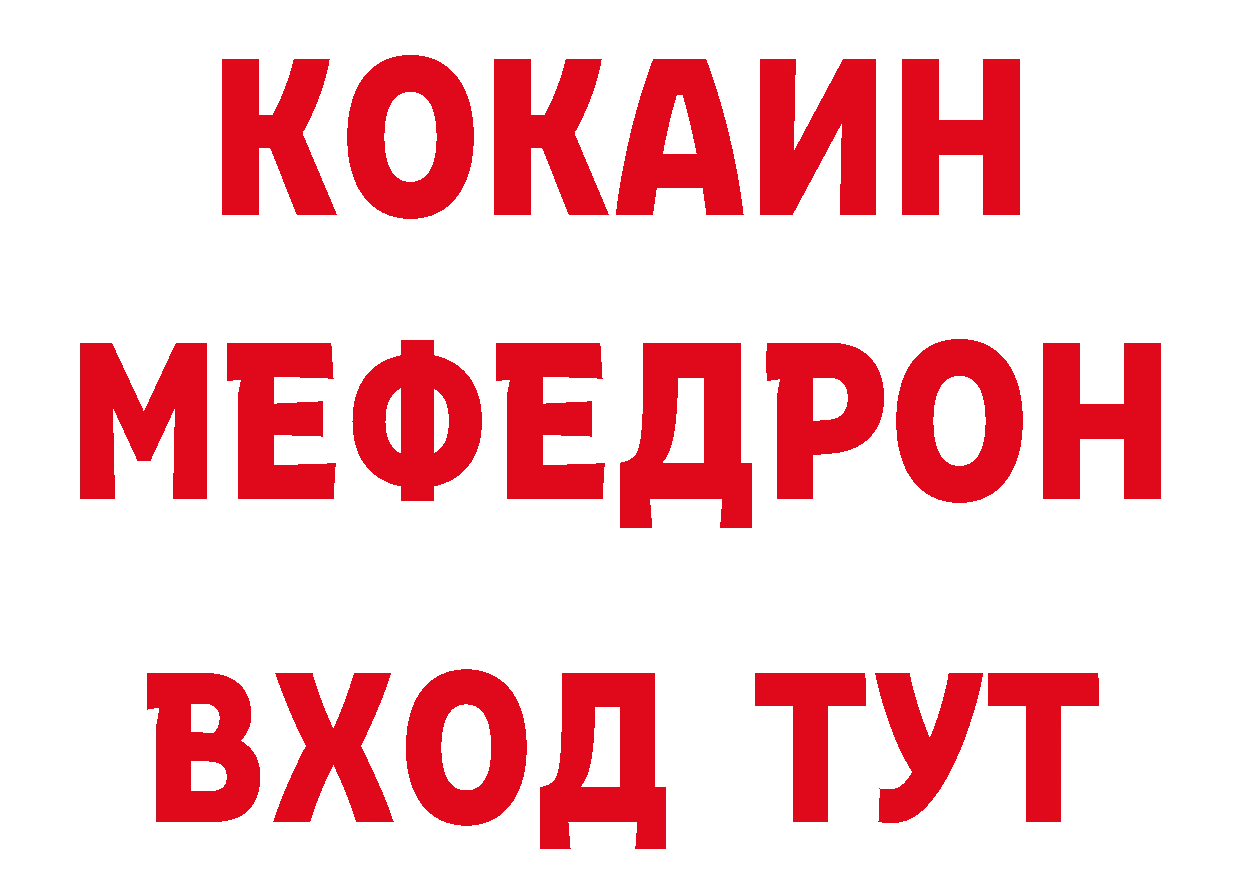 КОКАИН
МЕФЕДРОН
ВХОД ТУТ